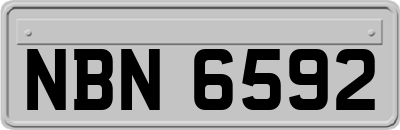 NBN 6592